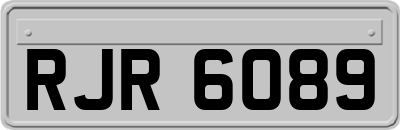 RJR 6089